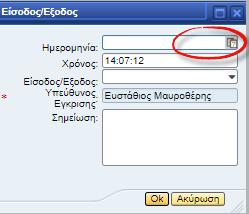 Είσοδος/Εξοδος

Ημερομηνία:
Χρόνος: 14:07:12
Είσοδος/Εξοδος:
* Υπεύθυνος Εγκρισης: Ευστάθιος Μαυροθέρης
Σημείωση:

Ok Ακύρωση